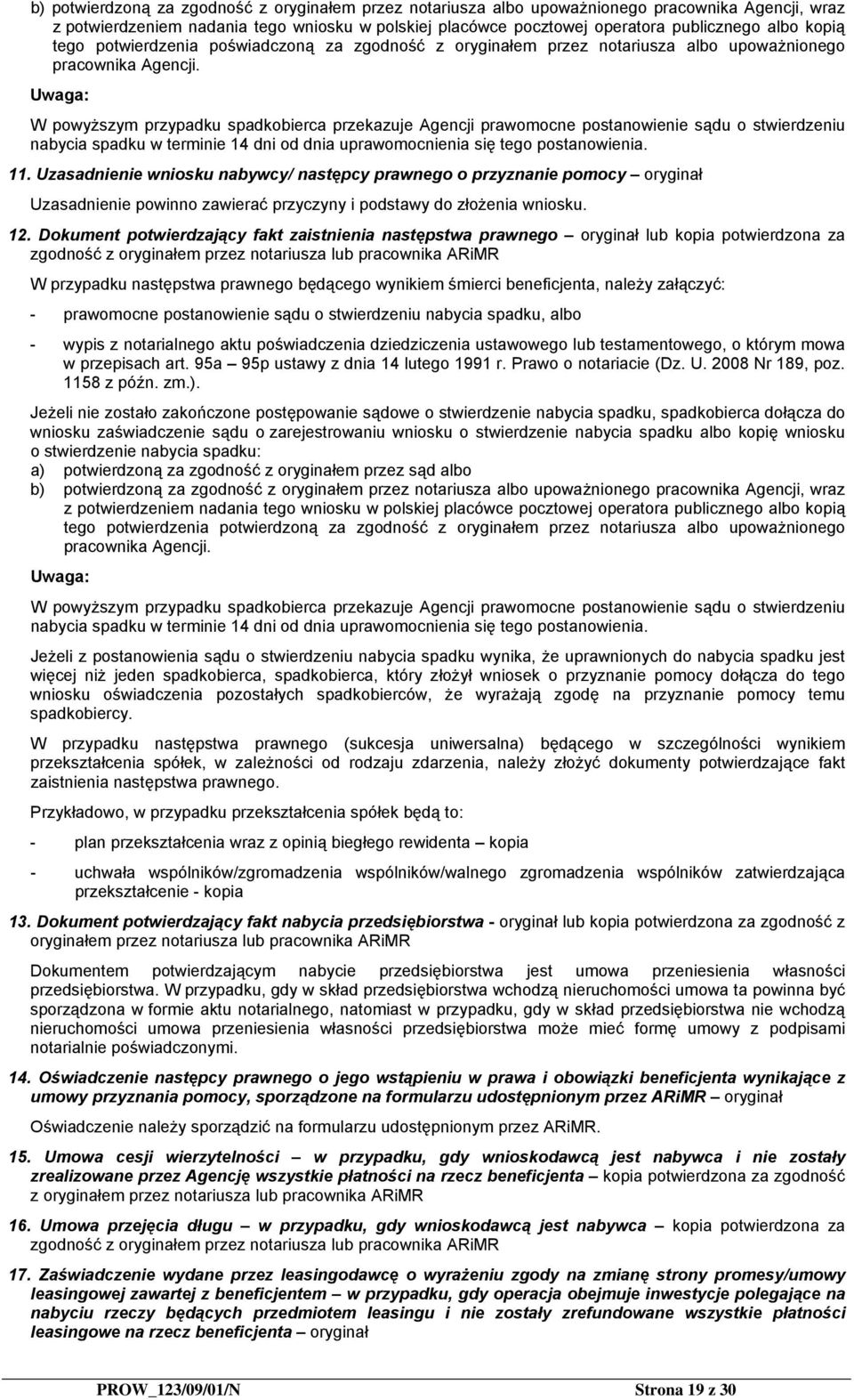 b) potwierdzoną za zgodność z oryginałem przez notariusza albo upoważnionego pracownika Agencji, wraz z potwierdzeniem nadania tego wniosku w polskiej placówce pocztowej operatora publicznego albo kopią tego potwierdzenia poświadczoną za zgodność z oryginałem przez notariusza albo upoważnionego pracownika Agencji.

Uwaga:

W powyższym przypadku spadkobierca przekazuje Agencji prawomocne postanowienie sądu o stwierdzeniu nabycia spadku w terminie 14 dni od dnia uprawomocnienia się tego postanowienia.

11. Uzasadnienie wniosku nabywcy/ następcy prawnego o przyznanie pomocy – oryginał

Uzasadnienie powinno zawierać przyczyny i podstawy do złożenia wniosku.

12. Dokument potwierdzający fakt zaistnienia następstwa prawnego – oryginał lub kopia potwierdzona za zgodność z oryginałem przez notariusza lub pracownika ARiMR

W przypadku następstwa prawnego będącego wynikiem śmierci beneficjenta, należy załączyć:

- prawomocne postanowienie sądu o stwierdzeniu nabycia spadku, albo

- wypis z notarialnego aktu poświadczenia dziedziczenia ustawowego lub testamentowego, o którym mowa w przepisach art. 95a – 95p ustawy z dnia 14 lutego 1991 r. Prawo o notariacie (Dz. U. 2008 Nr 189, poz. 1158 z późn. zm.).

Jeżeli nie zostało zakończone postępowanie sądowe o stwierdzenie nabycia spadku, spadkobierca dołącza do wniosku zaświadczenie sądu o zarejestrowaniu wniosku o stwierdzenie nabycia spadku albo kopię wniosku o stwierdzenie nabycia spadku:
a) potwierdzoną za zgodność z oryginałem przez sąd albo
b) potwierdzoną za zgodność z oryginałem przez notariusza albo upoważnionego pracownika Agencji, wraz z potwierdzeniem nadania tego wniosku w polskiej placówce pocztowej operatora publicznego albo kopią tego potwierdzenia potwierdzoną za zgodność z oryginałem przez notariusza albo upoważnionego pracownika Agencji.

Uwaga:

W powyższym przypadku spadkobierca przekazuje Agencji prawomocne postanowienie sądu o stwierdzeniu nabycia spadku w terminie 14 dni od dnia uprawomocnienia się tego postanowienia.

Jeżeli z postanowienia sądu o stwierdzeniu nabycia spadku wynika, że uprawnionych do nabycia spadku jest więcej niż jeden spadkobierca, spadkobierca, który złożył wniosek o przyznanie pomocy dołącza do tego wniosku oświadczenia pozostałych spadkobierców, że wyrażają zgodę na przyznanie pomocy temu spadkobiercy.

W przypadku następstwa prawnego (sukcesja uniwersalna) będącego w szczególności wynikiem przekształcenia spółek, w zależności od rodzaju zdarzenia, należy złożyć dokumenty potwierdzające fakt zaistnienia następstwa prawnego.

Przykładowo, w przypadku przekształcenia spółek będą to:

- plan przekształcenia wraz z opinią biegłego rewidenta – kopia

- uchwała wspólników/zgromadzenia wspólników/walnego zgromadzenia wspólników zatwierdzająca przekształcenie - kopia

13. Dokument potwierdzający fakt nabycia przedsiębiorstwa - oryginał lub kopia potwierdzona za zgodność z oryginałem przez notariusza lub pracownika ARiMR

Dokumentem potwierdzającym nabycie przedsiębiorstwa jest umowa przeniesienia własności przedsiębiorstwa. W przypadku, gdy w skład przedsiębiorstwa wchodzą nieruchomości umowa ta powinna być sporządzona w formie aktu notarialnego, natomiast w przypadku, gdy w skład przedsiębiorstwa nie wchodzą nieruchomości umowa przeniesienia własności przedsiębiorstwa może mieć formę umowy z podpisami notarialnie poświadczonymi.

14. Oświadczenie następcy prawnego o jego wstąpieniu w prawa i obowiązki beneficjenta wynikające z umowy przyznania pomocy, sporządzone na formularzu udostępnionym przez ARiMR – oryginał

Oświadczenie należy sporządzić na formularzu udostępnionym przez ARiMR.

15. Umowa cesji wierzytelności – w przypadku, gdy wnioskodawcą jest nabywca i nie zostały zrealizowane przez Agencję wszystkie płatności na rzecz beneficjenta – kopia potwierdzona za zgodność z oryginałem przez notariusza lub pracownika ARiMR

16. Umowa przejęcia długu – w przypadku, gdy wnioskodawcą jest nabywca – kopia potwierdzona za zgodność z oryginałem przez notariusza lub pracownika ARiMR

17. Zaświadczenie wydane przez leasingodawcę o wyrażeniu zgody na zmianę strony promesy/umowy leasingowej zawartej z beneficjentem – w przypadku, gdy operacja obejmuje inwestycje polegające na nabyciu rzeczy będących przedmiotem leasingu i nie zostały zrefundowane wszystkie płatności leasingowe na rzecz beneficjenta – oryginał

PROW_123/09/01/N Strona 19 z 30